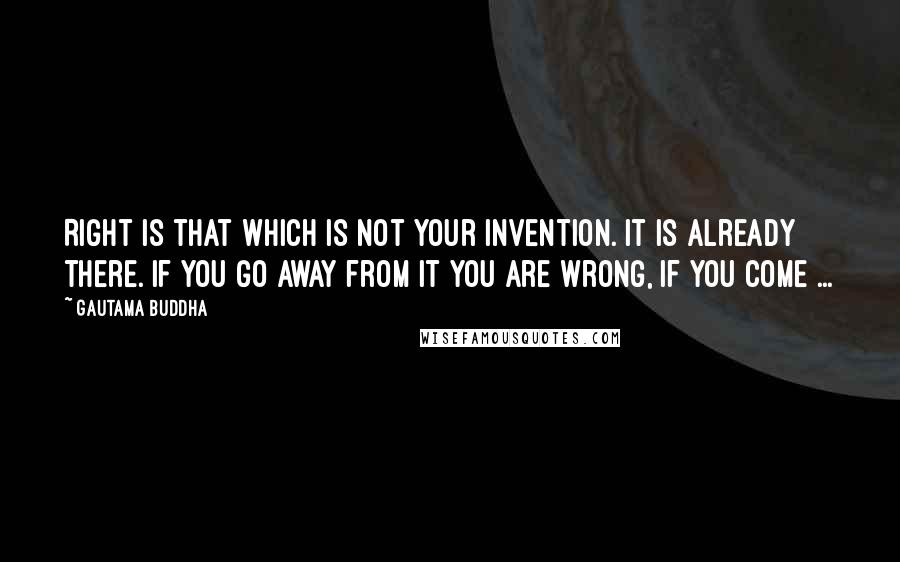 RIGHT IS THAT WHICH IS NOT YOUR INVENTION. IT IS ALREADY THERE. IF YOU GO AWAY FROM IT YOU ARE WRONG, IF YOU COME ...

~ GAUTAMA BUDDHA

WISEFAMOUSQUOTES.COM